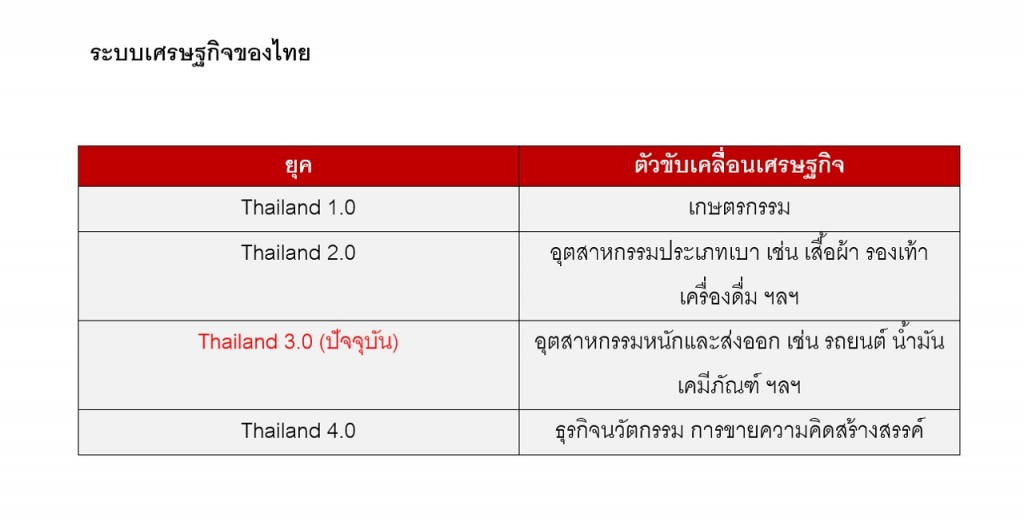 ระบบเศรษฐกิจของไทย

| ยุค | ตัวขับเคลื่อนเศรษฐกิจ |
|---|---|
| Thailand 1.0 | เกษตรกรรม |
| Thailand 2.0 | อุตสาหกรรมประเภทเบา เช่น เสื้อผ้า รองเท้า เครื่องดื่ม ฯลฯ |
| Thailand 3.0 (ปัจจุบัน) | อุตสาหกรรมหนักและส่งออก เช่น รถยนต์ น้ำมัน เคมีภัณฑ์ ฯลฯ |
| Thailand 4.0 | ธุรกิจนวัตกรรม การขายความคิดสร้างสรรค์ |